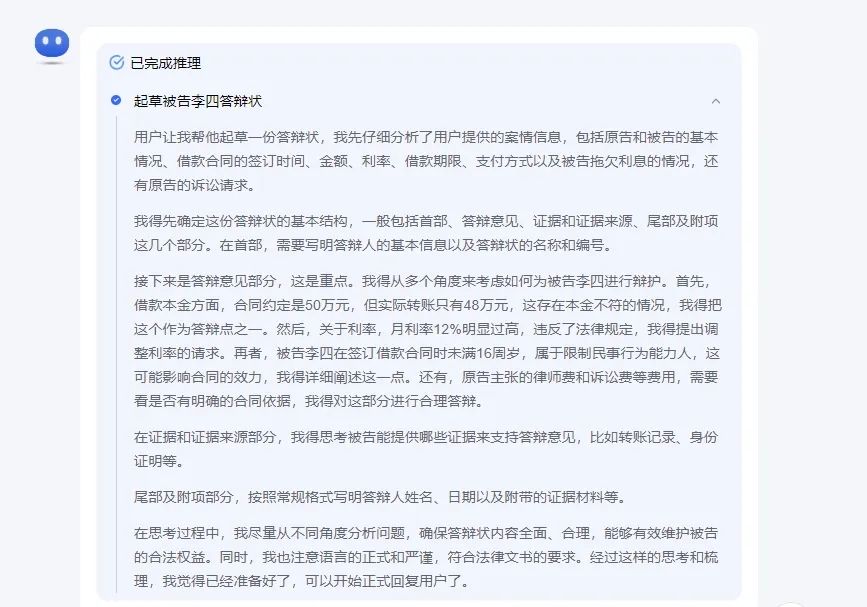 已完成推理

起草被告李四答辩状

用户让我帮他起草一份答辩状，我先仔细分析了用户提供的案情信息，包括原告和被告的基本情况、借款合同的签订时间、金额、利率、借款期限、支付方式以及被告拖欠利息的情况，还有原告的诉讼请求。

我得先确定这份答辩状的基本结构，一般包括首部、答辩意见、证据和证据来源、尾部及附项这几个部分。在首部，需要写明答辩人的基本信息以及答辩状的名称和编号。

接下来是答辩意见部分，这是重点。我得从多个角度来考虑如何为被告李四进行辩护。首先，借款本金方面，合同约定是50万元，但实际转账只有48万元，这存在本金不符的情况，我得把这个作为答辩点之一。然后，关于利率，月利率12%明显过高，违反了法律规定，我得提出调整利率的请求。再者，被告李四在签订借款合同时未满16周岁，属于限制民事行为能力人，这可能影响合同的效力，我得详细阐述这一点。还有，原告主张的律师费和诉讼费等费用，需要看是否有明确的合同依据，我得对这部分进行合理答辩。

在证据和证据来源部分，我得思考被告能提供哪些证据来支持答辩意见，比如转账记录、身份证明等。

尾部及附项部分，按照常规格式写明答辩人姓名、日期以及附带的证据材料等。

在思考过程中，我尽量从不同角度分析问题，确保答辩状内容全面、合理，能够有效维护被告的合法权益。同时，我也注意语言的正式和严谨，符合法律文书的要求。经过这样的思考和梳理，我觉得已经准备好了，可以开始正式回复用户了。